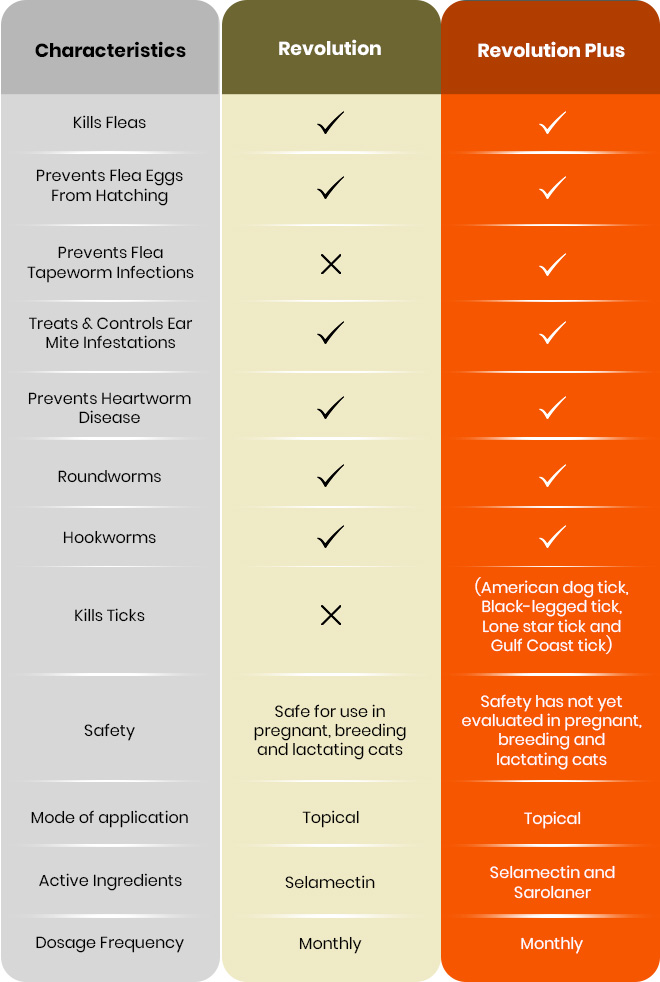 | Characteristics | Revolution | Revolution Plus |
|---|---|---|
| Kills Fleas | ✓ | ✓ |
| Prevents Flea Eggs From Hatching | ✓ | ✓ |
| Prevents Flea Tapeworm Infections | ✕ | ✓ |
| Treats & Controls Ear Mite Infestations | ✓ | ✓ |
| Prevents Heartworm Disease | ✓ | ✓ |
| Roundworms | ✓ | ✓ |
| Hookworms | ✓ | ✓ |
| Kills Ticks | ✕ | (American dog tick, Black-legged tick, Lone star tick and Gulf Coast tick) |
| Safety | Safe for use in pregnant, breeding and lactating cats | Safety has not yet evaluated in pregnant, breeding and lactating cats |
| Mode of application | Topical | Topical |
| Active Ingredients | Selamectin | Selamectin and Sarolaner |
| Dosage Frequency | Monthly | Monthly |